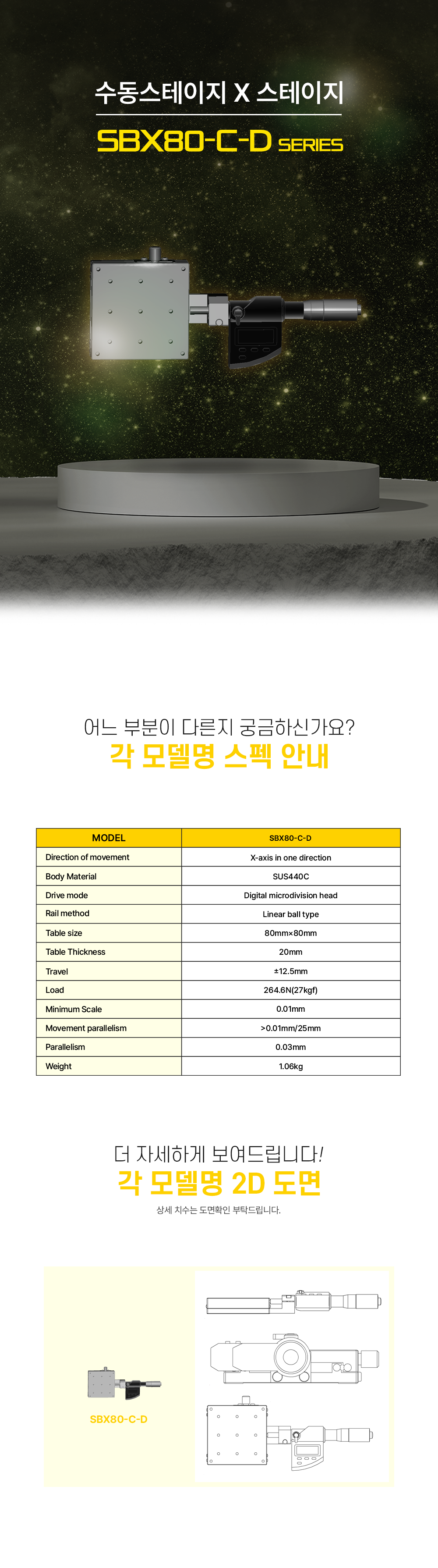 수동스테이지 X 스테이지

SBX80-C-D SERIES

어느 부분이 다른지 궁금하신가요?

각 모델명 스펙 안내

| MODEL | SBX80-C-D |
|---|---|
| Direction of movement | X-axis in one direction |
| Body Material | SUS440C |
| Drive mode | Digital microdivision head |
| Rail method | Linear ball type |
| Table size | 80mm×80mm |
| Table Thickness | 20mm |
| Travel | ±12.5mm |
| Load | 264.6N(27kgf) |
| Minimum Scale | 0.01mm |
| Movement parallelism | >0.01mm/25mm |
| Parallelism | 0.03mm |
| Weight | 1.06kg |

더 자세하게 보여드립니다!

각 모델명 2D 도면

상세 치수는 도면확인 부탁드립니다.

SBX80-C-D